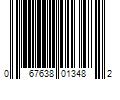 0 67638 01348 2